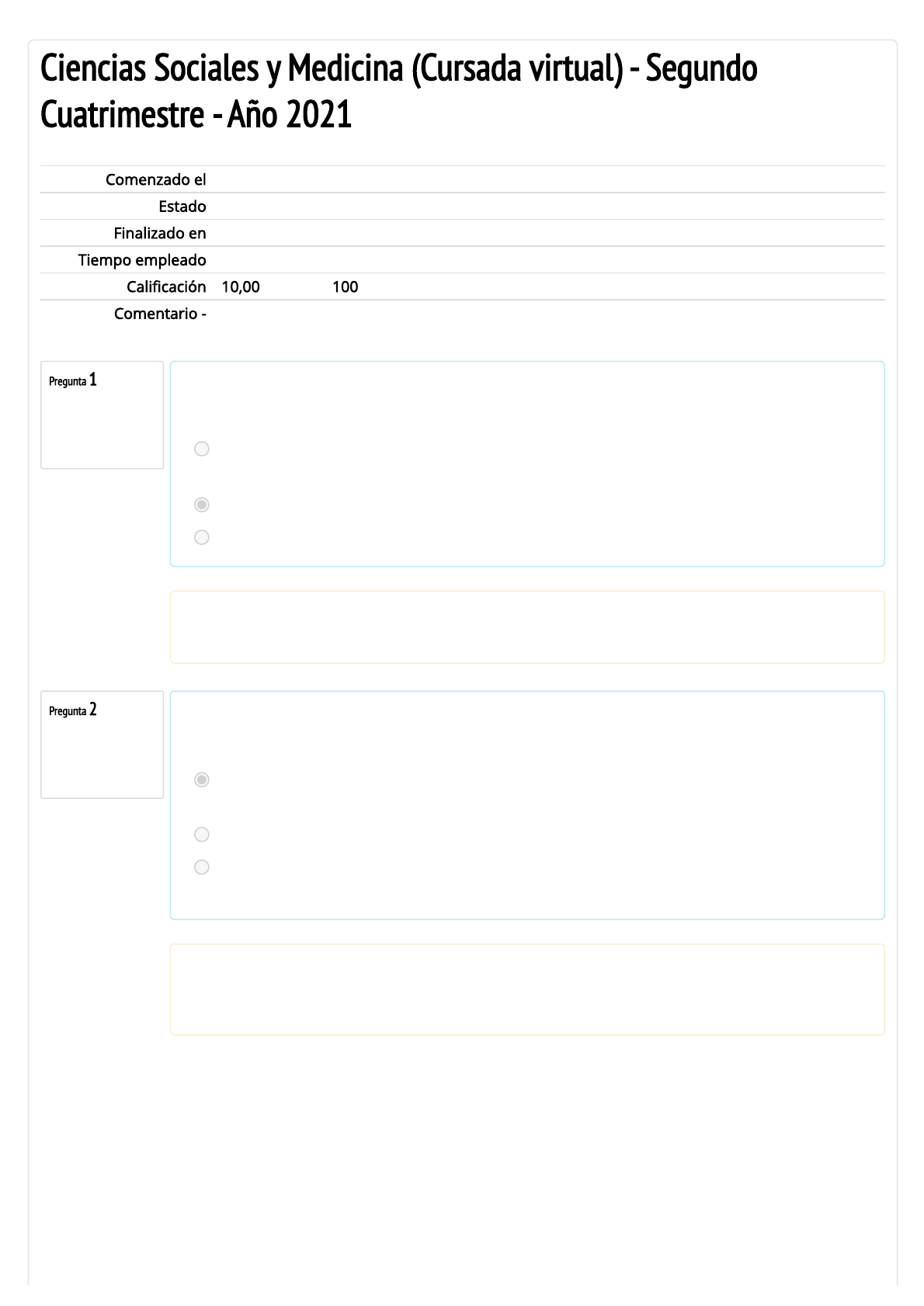 Ciencias Sociales y Medicina (Cursada virtual) - Segundo Cuatrimestre - Año 2021

Comenzado el
Estado
Finalizado en
Tiempo empleado
Calificación 10,00 100
Comentario -

Pregunta 1

Pregunta 2